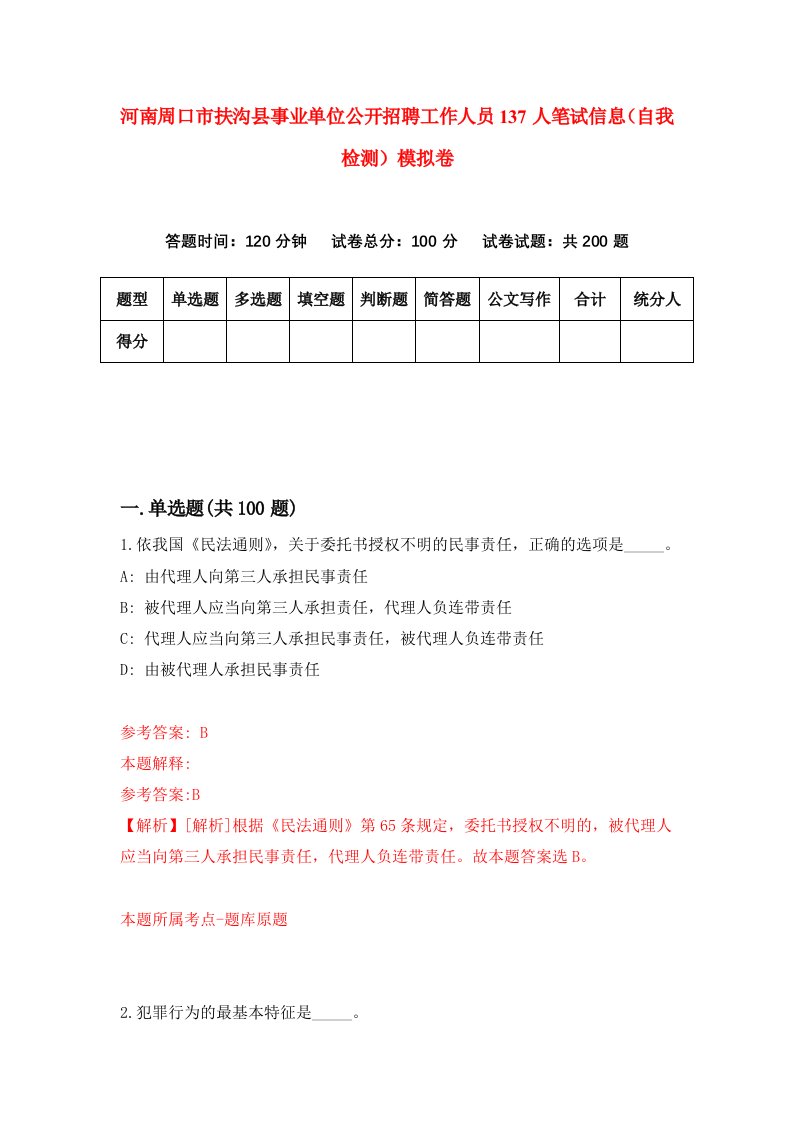 河南周口市扶沟县事业单位公开招聘工作人员137人笔试信息（自我检测）模拟卷

答题时间：120分钟　试卷总分：100分　试卷试题：共200题

| 题型 | 单选题 | 多选题 | 填空题 | 判断题 | 简答题 | 公文写作 | 合计 | 统分人 |
|---|---|---|---|---|---|---|---|---|
| 得分 | | | | | | | | |

一.单选题(共100题)

1.依我国《民法通则》，关于委托书授权不明的民事责任，正确的选项是_____。
A: 由代理人向第三人承担民事责任
B: 被代理人应当向第三人承担责任，代理人负连带责任
C: 代理人应当向第三人承担民事责任，被代理人负连带责任
D: 由被代理人承担民事责任

参考答案: B
本题解释:
参考答案:B
【解析】[解析]根据《民法通则》第65条规定，委托书授权不明的，被代理人应当向第三人承担民事责任，代理人负连带责任。故本题答案选B。

本题所属考点-题库原题

2.犯罪行为的最基本特征是_____。